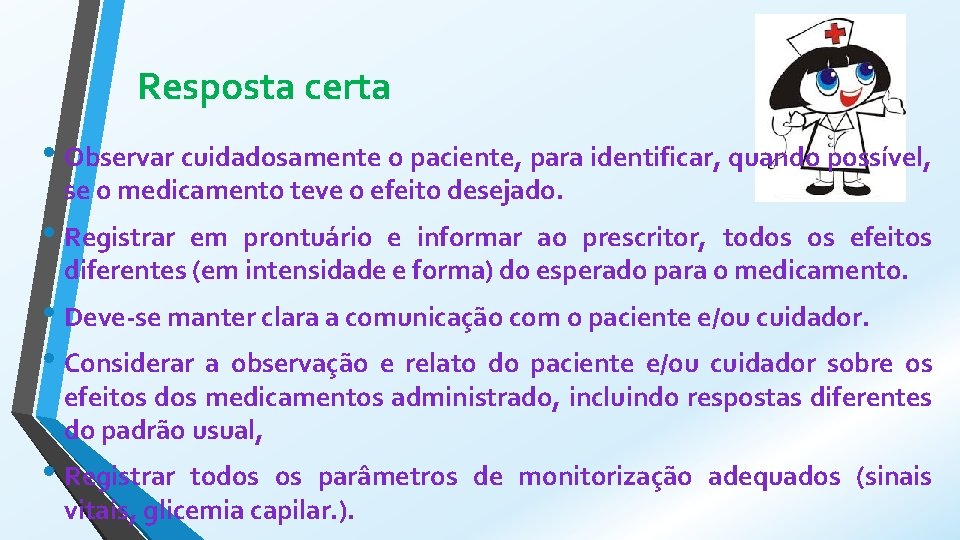 Resposta certa

• Observar cuidadosamente o paciente, para identificar, quando possível, se o medicamento teve o efeito desejado.

• Registrar em prontuário e informar ao prescritor, todos os efeitos diferentes (em intensidade e forma) do esperado para o medicamento.

• Deve-se manter clara a comunicação com o paciente e/ou cuidador.

• Considerar a observação e relato do paciente e/ou cuidador sobre os efeitos dos medicamentos administrado, incluindo respostas diferentes do padrão usual,

• Registrar todos os parâmetros de monitorização adequados (sinais vitais, glicemia capilar.).